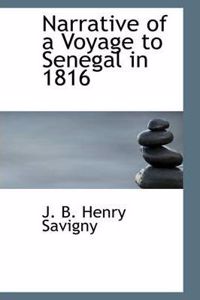 Narrative of a Voyage to Senegal in 1816

J. B. Henry Savigny